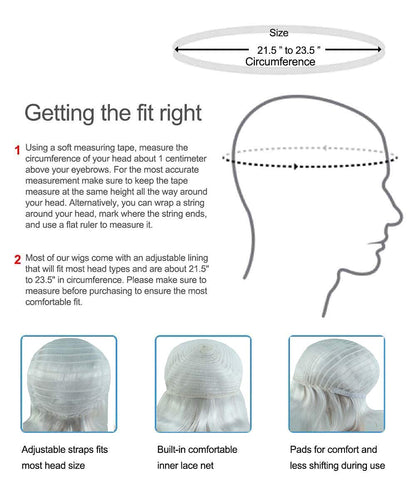 Size
21.5 " to 23.5 "
Circumference

Getting the fit right

1 Using a soft measuring tape, measure the circumference of your head about 1 centimeter above your eyebrows. For the most accurate measurement make sure to keep the tape measure at the same height all the way around your head. Alternatively, you can wrap a string around your head, mark where the string ends, and use a flat ruler to measure it.

2 Most of our wigs come with an adjustable lining that will fit most head types and are about 21.5" to 23.5" in circumference. Please make sure to measure before purchasing to ensure the most comfortable fit.

Adjustable straps fits most head size

Built-in comfortable inner lace net

Pads for comfort and less shifting during use